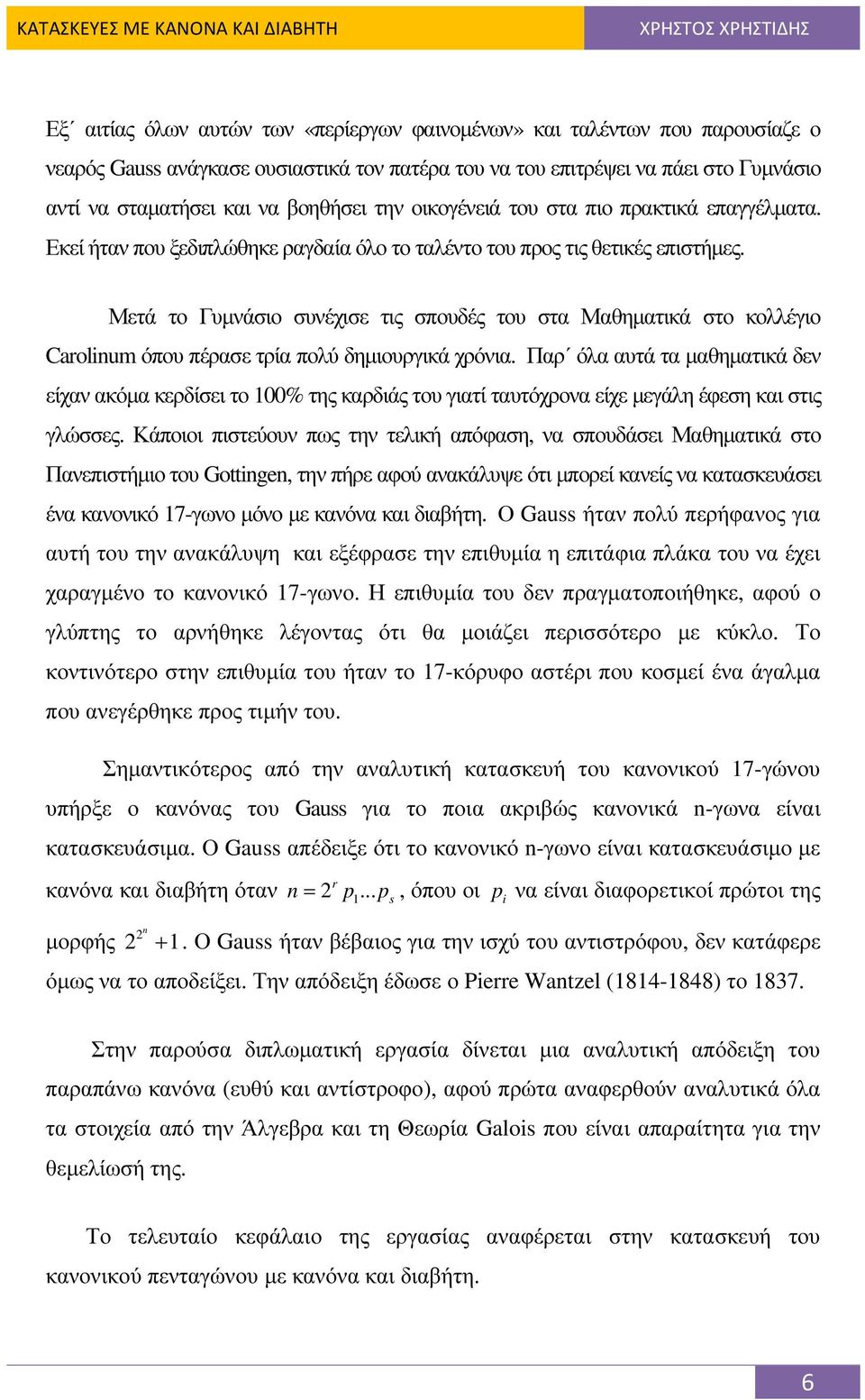 ΚΑΤΑΣΚΕΥΕΣ ΜΕ ΚΑΝΟΝΑ ΚΑΙ ΔΙΑΒΗΤΗ

ΧΡΗΣΤΟΣ ΧΡΗΣΤΙΔΗΣ

Εξ΄ αιτίας όλων αυτών των «περίεργων φαινομένων» και ταλέντων που παρουσίαζε ο νεαρός Gauss ανάγκασε ουσιαστικά τον πατέρα του να του επιτρέψει να πάει στο Γυμνάσιο αντί να σταματήσει και να βοηθήσει την οικογένειά του στα πιο πρακτικά επαγγέλματα. Εκεί ήταν που ξεδιπλώθηκε ραγδαία όλο το ταλέντο του προς τις θετικές επιστήμες.

Μετά το Γυμνάσιο συνέχισε τις σπουδές του στα Μαθηματικά στο κολλέγιο Carolinum όπου πέρασε τρία πολύ δημιουργικά χρόνια. Παρ΄ όλα αυτά τα μαθηματικά δεν είχαν ακόμα κερδίσει το 100% της καρδιάς του γιατί ταυτόχρονα είχε μεγάλη έφεση και στις γλώσσες. Κάποιοι πιστεύουν πως την τελική απόφαση, να σπουδάσει Μαθηματικά στο Πανεπιστήμιο του Gottingen, την πήρε αφού ανακάλυψε ότι μπορεί κανείς να κατασκευάσει ένα κανονικό 17-γωνο μόνο με κανόνα και διαβήτη. Ο Gauss ήταν πολύ περήφανος για αυτή του την ανακάλυψη και εξέφρασε την επιθυμία η επιτάφια πλάκα του να έχει χαραγμένο το κανονικό 17-γωνο. Η επιθυμία του δεν πραγματοποιήθηκε, αφού ο γλύπτης το αρνήθηκε λέγοντας ότι θα μοιάζει περισσότερο με κύκλο. Το κοντινότερο στην επιθυμία του ήταν το 17-κόρυφο αστέρι που κοσμεί ένα άγαλμα που ανεγέρθηκε προς τιμήν του.

Σημαντικότερος από την αναλυτική κατασκευή του κανονικού 17-γώνου υπήρξε ο κανόνας του Gauss για το ποια ακριβώς κανονικά n-γωνα είναι κατασκευάσιμα. Ο Gauss απέδειξε ότι το κανονικό n-γωνο είναι κατασκευάσιμο με κανόνα και διαβήτη όταν $n = 2^r p_1 ... p_s$, όπου οι $p_i$ να είναι διαφορετικοί πρώτοι της μορφής $2^{2^n} + 1$. Ο Gauss ήταν βέβαιος για την ισχύ του αντιστρόφου, δεν κατάφερε όμως να το αποδείξει. Την απόδειξη έδωσε ο Pierre Wantzel (1814-1848) το 1837.

Στην παρούσα διπλωματική εργασία δίνεται μια αναλυτική απόδειξη του παραπάνω κανόνα (ευθύ και αντίστροφο), αφού πρώτα αναφερθούν αναλυτικά όλα τα στοιχεία από την Άλγεβρα και τη Θεωρία Galois που είναι απαραίτητα για την θεμελίωσή της.

Το τελευταίο κεφάλαιο της εργασίας αναφέρεται στην κατασκευή του κανονικού πενταγώνου με κανόνα και διαβήτη.

6